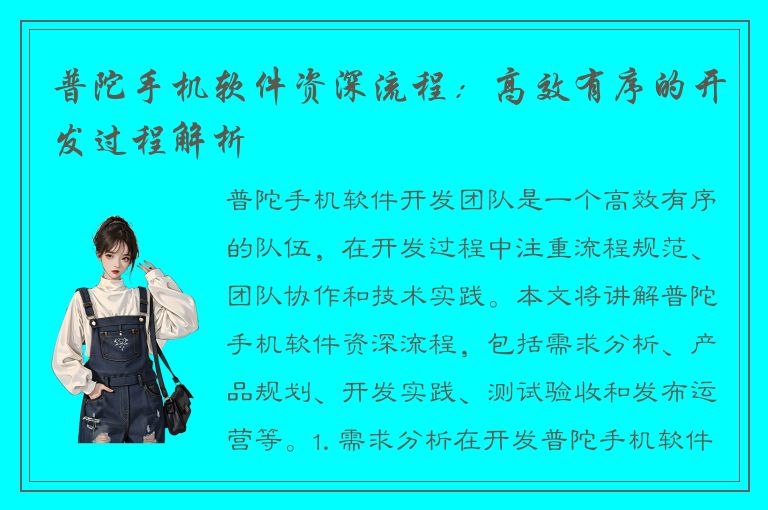 普陀手机软件资深流程：高效有序的开发过程解析

普陀手机软件开发团队是一个高效有序的队伍，在开发过程中注重流程规范、团队协作和技术实践。本文将讲解普陀手机软件资深流程，包括需求分析、产品规划、开发实践、测试验收和发布运营等。1. 需求分析在开发普陀手机软件